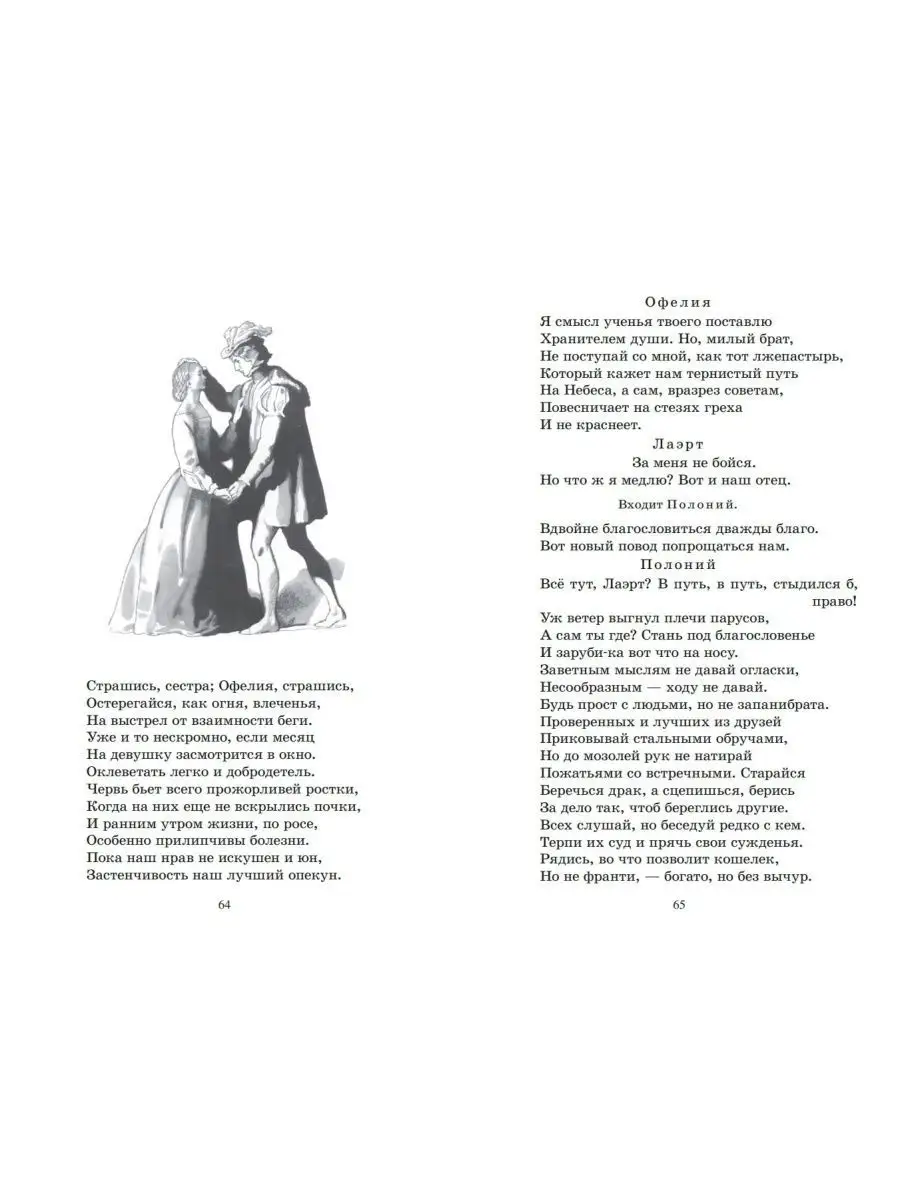 Страшись, сестра; Офелия, страшись,
Остерегайся, как огня, влеченья,
На выстрел от взаимности беги.
Уже и то нескромно, если месяц
На девушку засмотрится в окно.
Оклеветать легко и добродетель.
Червь бьет всего прожорливей ростки,
Когда на них еще не вскрылись почки,
И ранним утром жизни, по росе,
Особенно прилипчивы болезни.
Пока наш нрав не искушен и юн,
Застенчивость наш лучший опекун.

64

Офелия
Я смысл ученья твоего поставлю
Хранителем души. Но, милый брат,
Не поступай со мной, как тот лжепастырь,
Который кажет нам тернистый путь
На Небеса, а сам, вразрез советам,
Повесничает на стезях греха
И не краснеет.

Лаэрт
За меня не бойся.
Но что ж я медлю? Вот и наш отец.

Входит Полоний.

Вдвойне благословиться дважды благо.
Вот новый повод попрощаться нам.

Полоний
Всё тут, Лаэрт? В путь, в путь, стыдился б, право!
Уж ветер выгнул плечи парусов,
А сам ты где? Стань под благословенье
И заруби-ка вот что на носу.
Заветным мыслям не давай огласки,
Несообразным — ходу не давай.
Будь прост с людьми, но не запанибрата.
Проверенных и лучших из друзей
Приковывай стальными обручами,
Но до мозолей рук не натирай
Пожатьями со встречными. Старайся
Беречься драк, а сцепишься, берись
За дело так, чтоб береглись другие.
Всех слушай, но беседуй редко с кем.
Терпи их суд и прячь свои сужденья.
Рядись, во что позволит кошелек,
Но не франти, — богато, но без вычур.

65